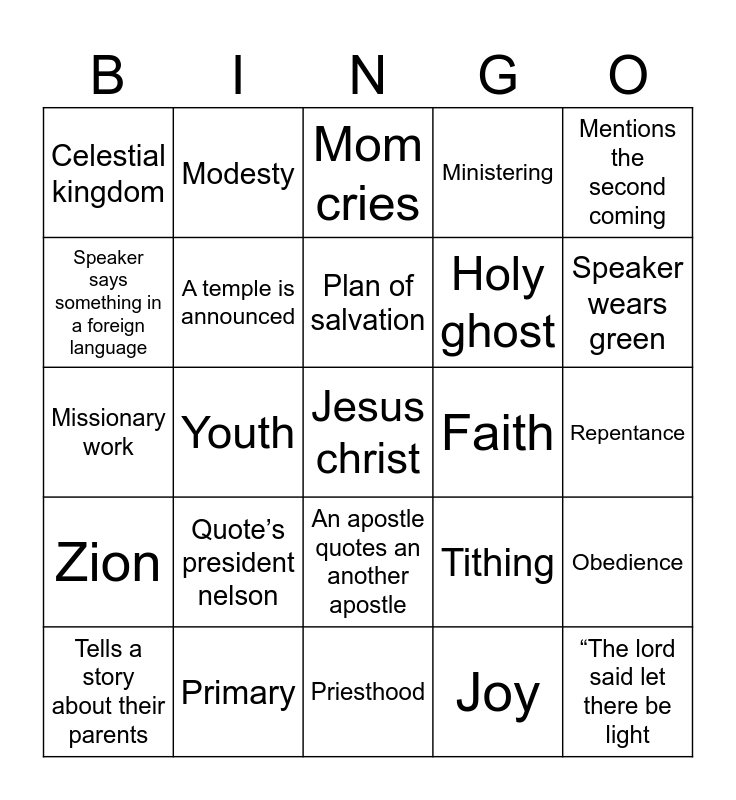 | B | I | N | G | O |
|---|---|---|---|---|
| Celestial kingdom | Modesty | Mom cries | Ministering | Mentions the second coming |
| Speaker says something in a foreign language | A temple is announced | Plan of salvation | Holy ghost | Speaker wears green |
| Missionary work | Youth | Jesus christ | Faith | Repentance |
| Zion | Quote’s president nelson | An apostle quotes an another apostle | Tithing | Obedience |
| Tells a story about their parents | Primary | Priesthood | Joy | “The lord said let there be light |